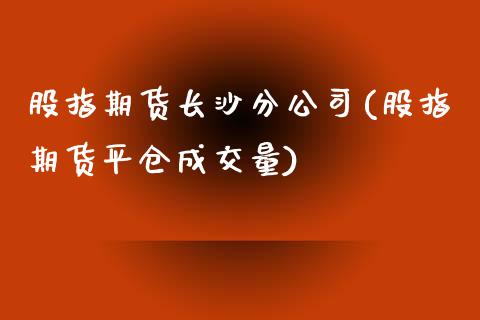 股指期货长沙分公司(股指期货平仓成交量)